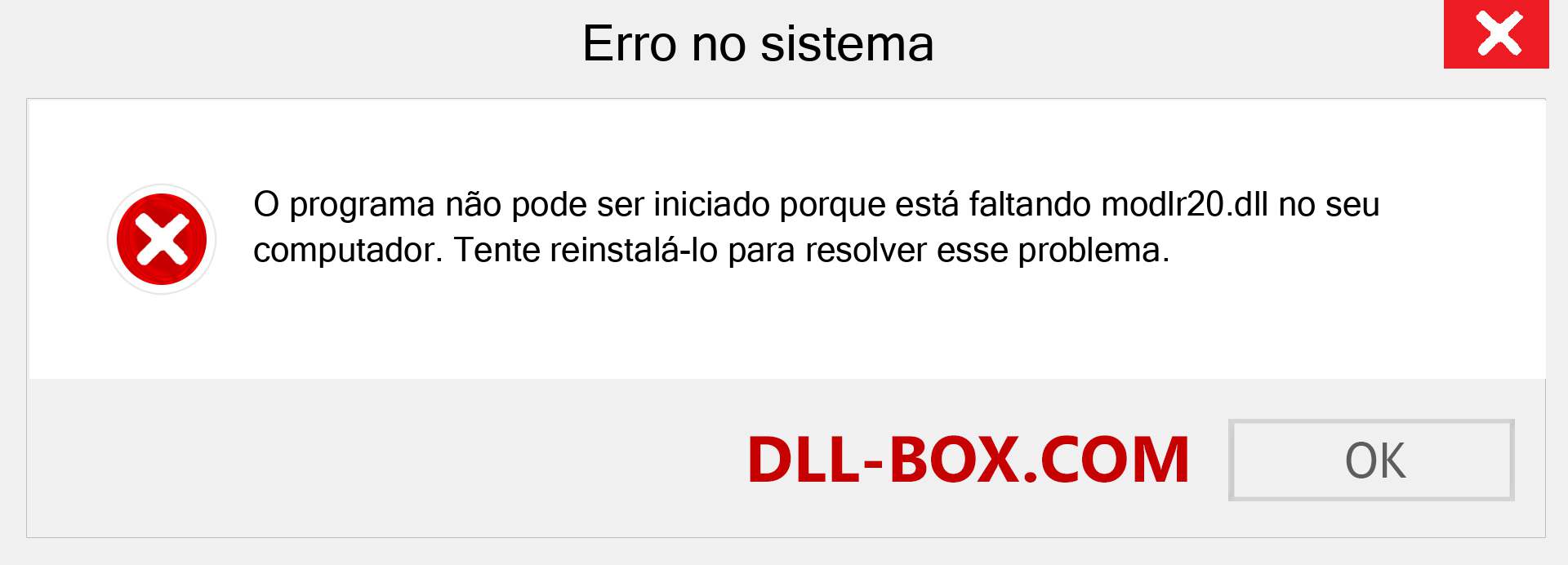 Erro no sistema

O programa não pode ser iniciado porque está faltando modlr20.dll no seu computador. Tente reinstalá-lo para resolver esse problema.

DLL-BOX.COM

OK